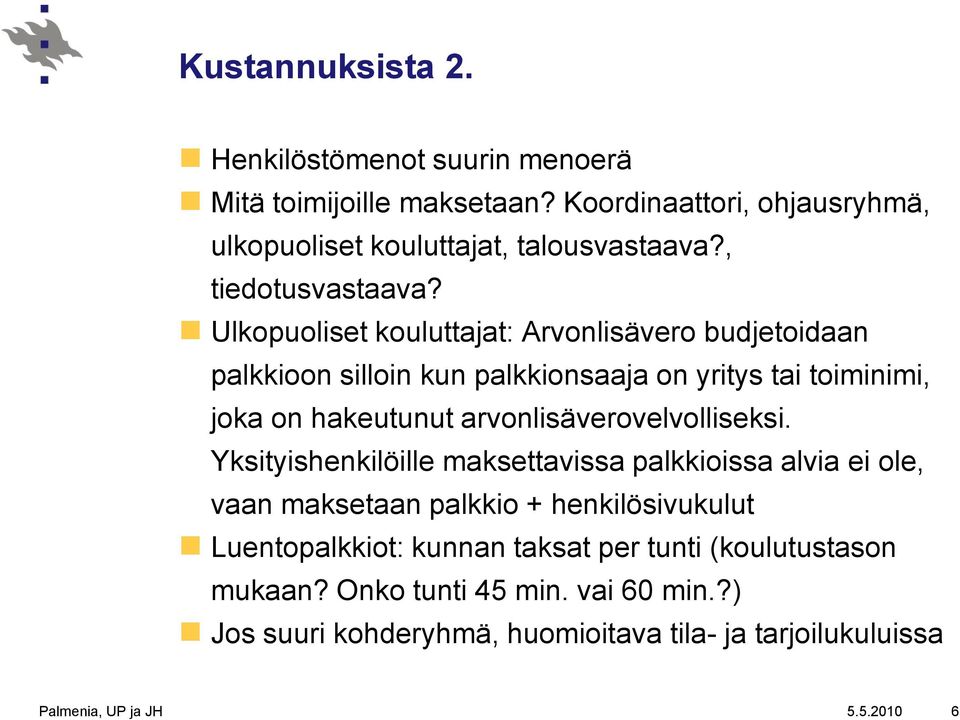 Kustannuksista 2.

Henkilöstömenot suurin menoerä

Mitä toimijoille maksetaan? Koordinaattori, ohjausryhmä, ulkopuoliset kouluttajat, talousvastaava?, tiedotusvastaava?

Ulkopuoliset kouluttajat: Arvonlisävero budjetoidaan palkkioon silloin kun palkkionsaaja on yritys tai toiminimi, joka on hakeutunut arvonlisäverovelvolliseksi. Yksityishenkilöille maksettavissa palkkioissa alvia ei ole, vaan maksetaan palkkio + henkilösivukulut

Luentopalkkiot: kunnan taksat per tunti (koulutustason mukaan? Onko tunti 45 min. vai 60 min.?)

Jos suuri kohderyhmä, huomioitava tila- ja tarjoilukuluissa

Palmenia, UP ja JH

5.5.2010

6